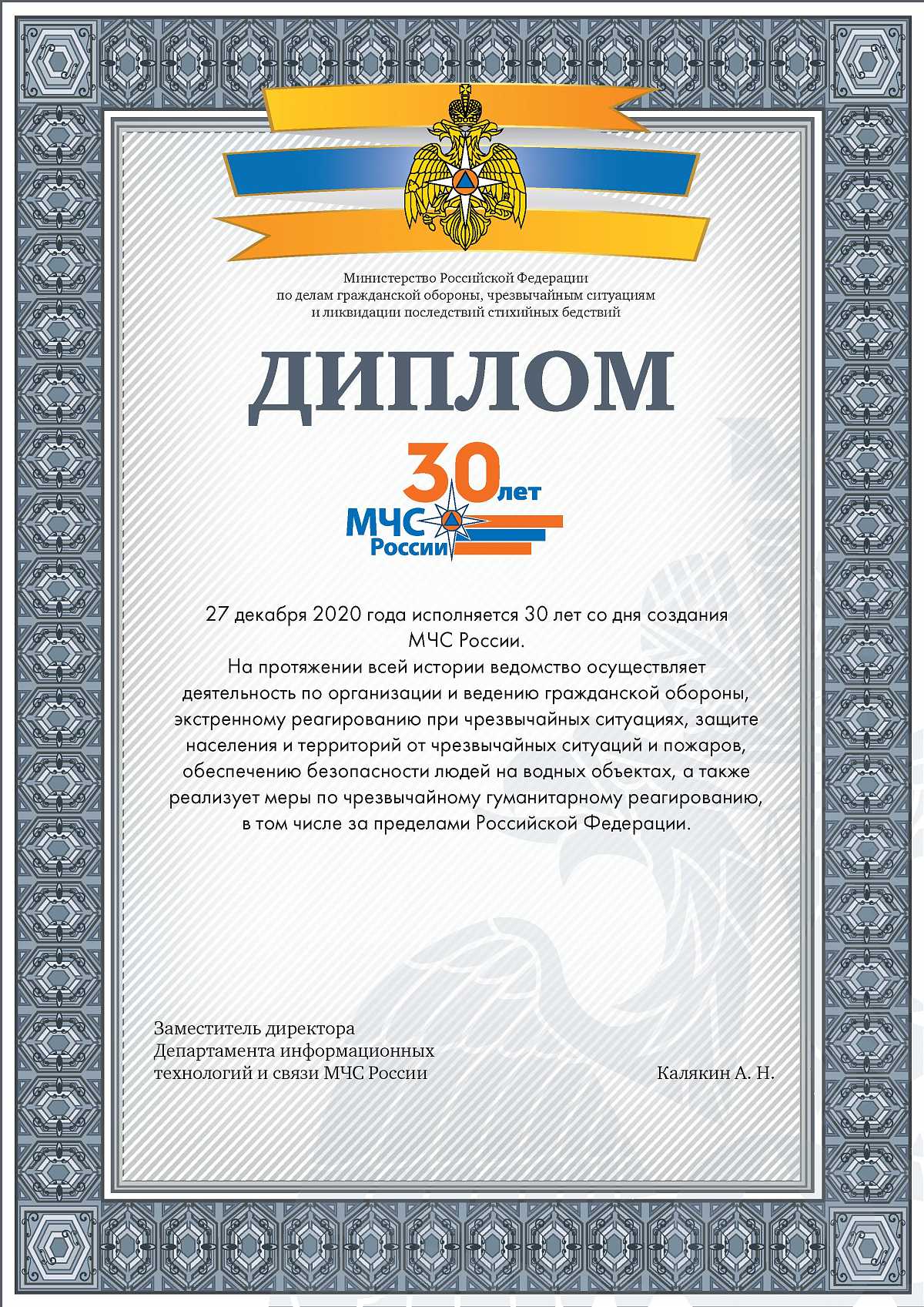 Министерство Российской Федерации
по делам гражданской обороны, чрезвычайным ситуациям
и ликвидации последствий стихийных бедствий

ДИПЛОМ

30 лет
МЧС России

27 декабря 2020 года исполняется 30 лет со дня создания МЧС России.
На протяжении всей истории ведомство осуществляет деятельность по организации и ведению гражданской обороны, экстренному реагированию при чрезвычайных ситуациях, защите населения и территорий от чрезвычайных ситуаций и пожаров, обеспечению безопасности людей на водных объектах, а также реализует меры по чрезвычайному гуманитарному реагированию, в том числе за пределами Российской Федерации.

Заместитель директора
Департамента информационных
технологий и связи МЧС России

Калякин А. Н.